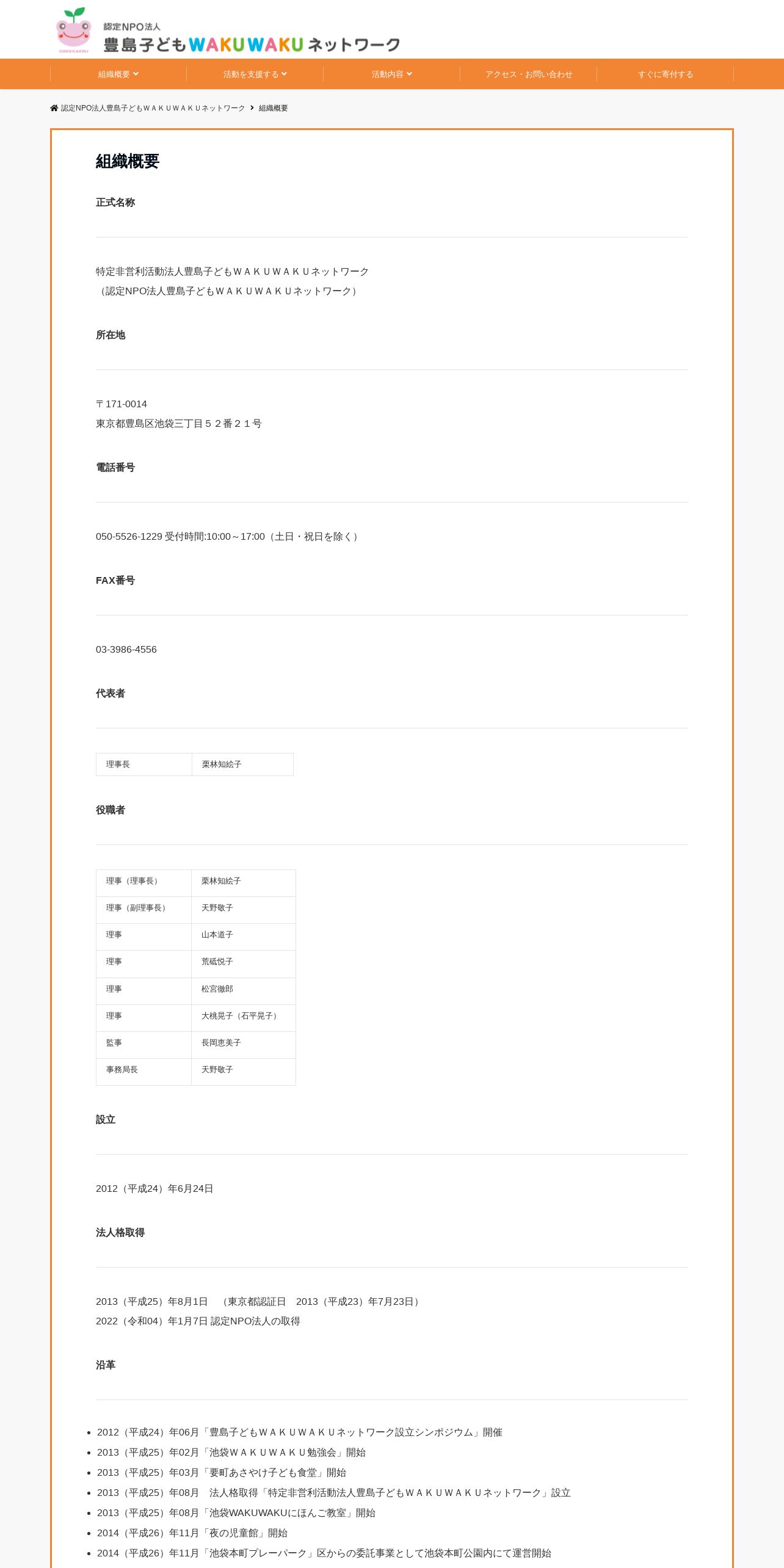 認定NPO法人
豊島子どもWAKUWAKUネットワーク

組織概要 活動を支援する 活動内容 アクセス・お問い合わせ すぐに寄付する

認定NPO法人豊島子どもＷＡＫＵＷＡＫＵネットワーク › 組織概要

組織概要

正式名称

特定非営利活動法人豊島子どもＷＡＫＵＷＡＫＵネットワーク
（認定NPO法人豊島子どもＷＡＫＵＷＡＫＵネットワーク）

所在地

〒171-0014
東京都豊島区池袋三丁目５２番２１号

電話番号

050-5526-1229 受付時間:10:00～17:00（土日・祝日を除く）

FAX番号

03-3986-4556

代表者

| 理事長 | 栗林知絵子 |
|---|---|

役職者

| 理事（理事長） | 栗林知絵子 |
|---|---|
| 理事（副理事長） | 天野敬子 |
| 理事 | 山本道子 |
| 理事 | 荒砥悦子 |
| 理事 | 松宮徹郎 |
| 理事 | 大桃晃子（石平晃子） |
| 監事 | 長岡恵美子 |
| 事務局長 | 天野敬子 |

設立

2012（平成24）年6月24日

法人格取得

2013（平成25）年8月1日　（東京都認証日　2013（平成23）年7月23日）
2022（令和04）年1月7日 認定NPO法人の取得

沿革

- 2012（平成24）年06月「豊島子どもＷＡＫＵＷＡＫＵネットワーク設立シンポジウム」開催
- 2013（平成25）年02月「池袋ＷＡＫＵＷＡＫＵ勉強会」開始
- 2013（平成25）年03月「要町あさやけ子ども食堂」開始
- 2013（平成25）年08月　法人格取得「特定非営利活動法人豊島子どもＷＡＫＵＷＡＫＵネットワーク」設立
- 2013（平成25）年08月「池袋WAKUWAKUにほんご教室」開始
- 2014（平成26）年11月「夜の児童館」開始
- 2014（平成26）年11月「池袋本町プレーパーク」区からの委託事業として池袋本町公園内にて運営開始